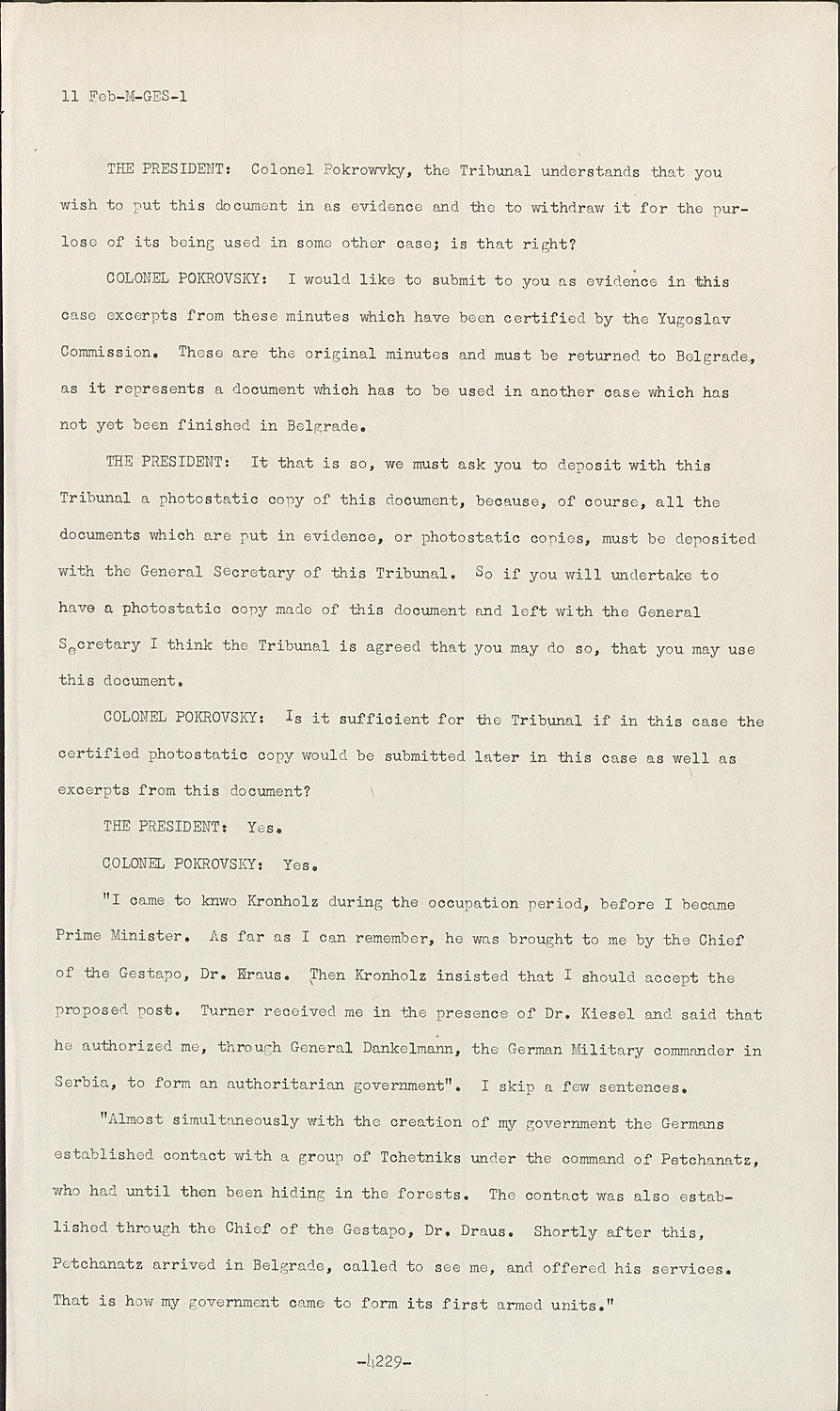 11 Feb-M-GES-1

THE PRESIDENT: Colonel Pokrowvky, the Tribunal understands that you wish to put this document in as evidence and the to withdraw it for the purlose of its being used in some other case; is that right?

COLONEL POKROVSKY: I would like to submit to you as evidence in this case excerpts from these minutes which have been certified by the Yugoslav Commission. These are the original minutes and must be returned to Belgrade, as it represents a document which has to be used in another case which has not yet been finished in Belgrade.

THE PRESIDENT: It that is so, we must ask you to deposit with this Tribunal a photostatic copy of this document, because, of course, all the documents which are put in evidence, or photostatic copies, must be deposited with the General Secretary of this Tribunal. So if you will undertake to have a photostatic copy made of this document and left with the General Secretary I think the Tribunal is agreed that you may do so, that you may use this document.

COLONEL POKROVSKY: Is it sufficient for the Tribunal if in this case the certified photostatic copy would be submitted later in this case as well as excerpts from this document?

THE PRESIDENT: Yes.

COLONEL POKROVSKY: Yes.

"I came to knwo Kronholz during the occupation period, before I became Prime Minister. As far as I can remember, he was brought to me by the Chief of the Gestapo, Dr. Kraus. Then Kronholz insisted that I should accept the proposed post. Turner received me in the presence of Dr. Kiesel and said that he authorized me, through General Dankelmann, the German Military commander in Serbia, to form an authoritarian government". I skip a few sentences.

"Almost simultaneously with the creation of my government the Germans established contact with a group of Tchetniks under the command of Petchanatz, who had until then been hiding in the forests. The contact was also established through the Chief of the Gestapo, Dr. Draus. Shortly after this, Petchanatz arrived in Belgrade, called to see me, and offered his services. That is how my government came to form its first armed units."

-4229-